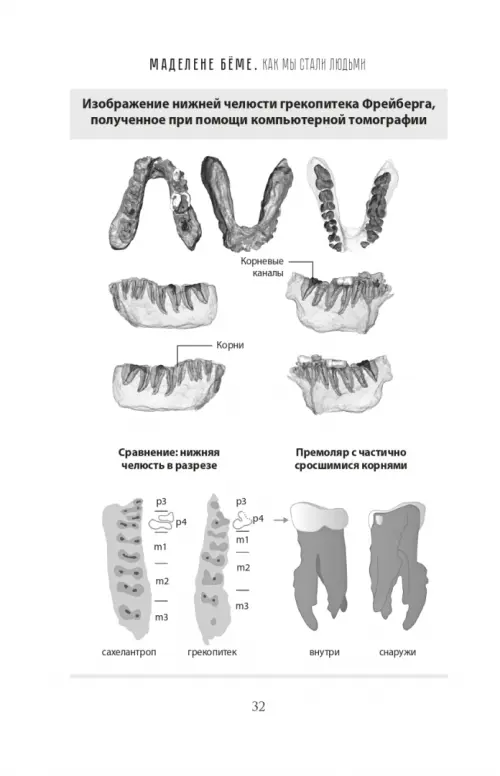 МАДЕЛЕНЕ БЁМЕ. КАК МЫ СТАЛИ ЛЮДЬМИ

Изображение нижней челюсти грекопитека Фрейберга, полученное при помощи компьютерной томографии

Корневые каналы

Корни

Сравнение: нижняя челюсть в разрезе

Премоляр с частично сросшимися корнями

p3
p4
m1
m2
m3

p3
p4
m1
m2
m3

сахелантроп

грекопитек

внутри

снаружи

32